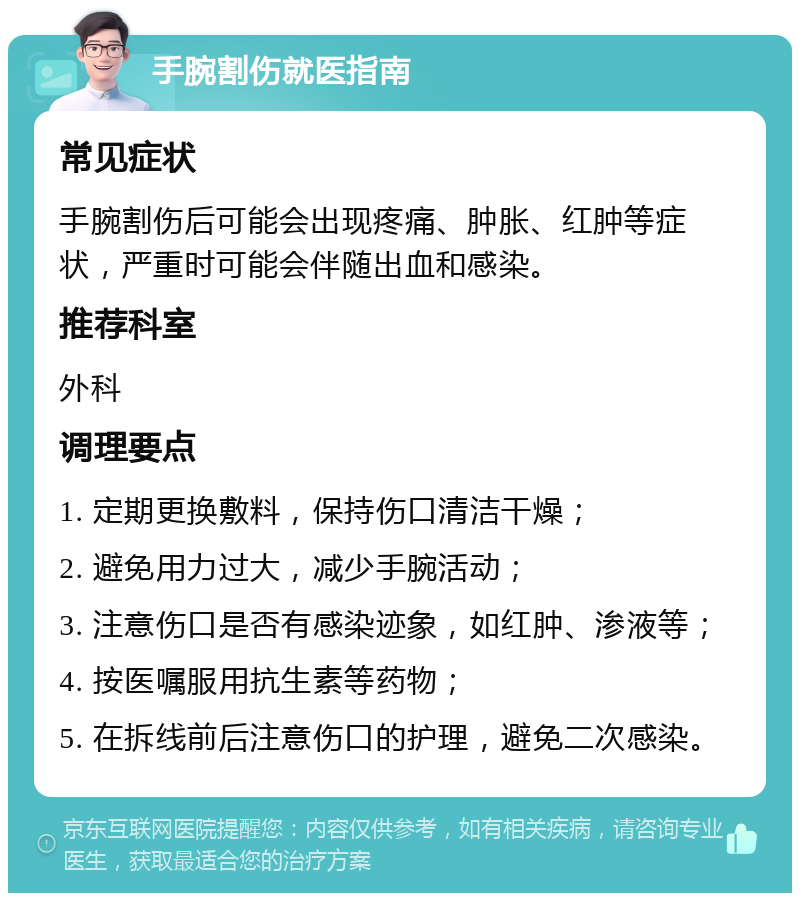 手腕割伤就医指南

常见症状

手腕割伤后可能会出现疼痛、肿胀、红肿等症状，严重时可能会伴随出血和感染。

推荐科室

外科

调理要点

1. 定期更换敷料，保持伤口清洁干燥；

2. 避免用力过大，减少手腕活动；

3. 注意伤口是否有感染迹象，如红肿、渗液等；

4. 按医嘱服用抗生素等药物；

5. 在拆线前后注意伤口的护理，避免二次感染。

京东互联网医院提醒您：内容仅供参考，如有相关疾病，请咨询专业医生，获取最适合您的治疗方案